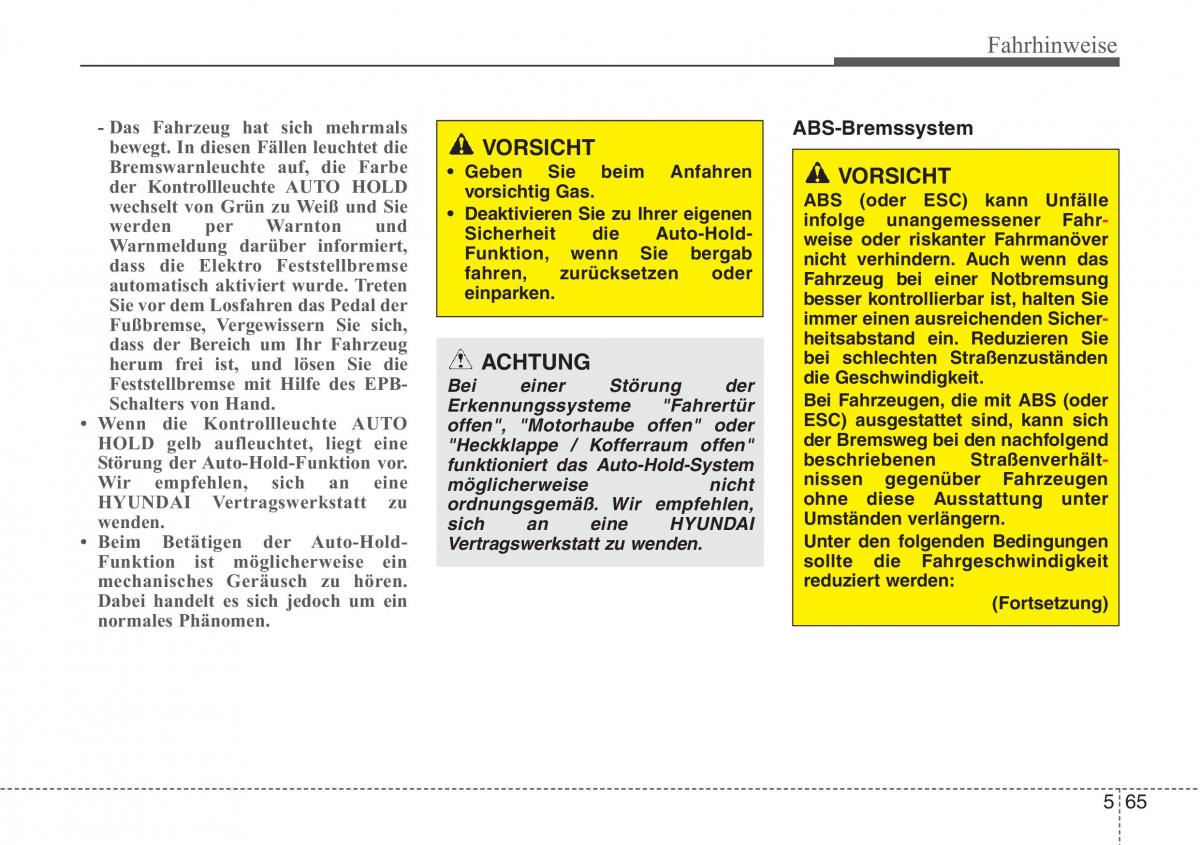 Fahrhinweise

- Das Fahrzeug hat sich mehrmals bewegt. In diesen Fällen leuchtet die Bremswarnleuchte auf, die Farbe der Kontrollleuchte AUTO HOLD wechselt von Grün zu Weiß und Sie werden per Warnton und Warnmeldung darüber informiert, dass die Elektro Feststellbremse automatisch aktiviert wurde. Treten Sie vor dem Losfahren das Pedal der Fußbremse, Vergewissern Sie sich, dass der Bereich um Ihr Fahrzeug herum frei ist, und lösen Sie die Feststellbremse mit Hilfe des EPB-Schalters von Hand.

• Wenn die Kontrollleuchte AUTO HOLD gelb aufleuchtet, liegt eine Störung der Auto-Hold-Funktion vor. Wir empfehlen, sich an eine HYUNDAI Vertragswerkstatt zu wenden.

• Beim Betätigen der Auto-Hold-Funktion ist möglicherweise ein mechanisches Geräusch zu hören. Dabei handelt es sich jedoch um ein normales Phänomen.

VORSICHT

• Geben Sie beim Anfahren vorsichtig Gas.

• Deaktivieren Sie zu Ihrer eigenen Sicherheit die Auto-Hold-Funktion, wenn Sie bergab fahren, zurücksetzen oder einparken.

ACHTUNG

Bei einer Störung der Erkennungssysteme "Fahrertür offen", "Motorhaube offen" oder "Heckklappe / Kofferraum offen" funktioniert das Auto-Hold-System möglicherweise nicht ordnungsgemäß. Wir empfehlen, sich an eine HYUNDAI Vertragswerkstatt zu wenden.

ABS-Bremssystem

VORSICHT

ABS (oder ESC) kann Unfälle infolge unangemessener Fahrweise oder riskanter Fahrmanöver nicht verhindern. Auch wenn das Fahrzeug bei einer Notbremsung besser kontrollierbar ist, halten Sie immer einen ausreichenden Sicherheitsabstand ein. Reduzieren Sie bei schlechten Straßenzuständen die Geschwindigkeit.

Bei Fahrzeugen, die mit ABS (oder ESC) ausgestattet sind, kann sich der Bremsweg bei den nachfolgend beschriebenen Straßenverhältnissen gegenüber Fahrzeugen ohne diese Ausstattung unter Umständen verlängern.

Unter den folgenden Bedingungen sollte die Fahrgeschwindigkeit reduziert werden:

(Fortsetzung)

5 65